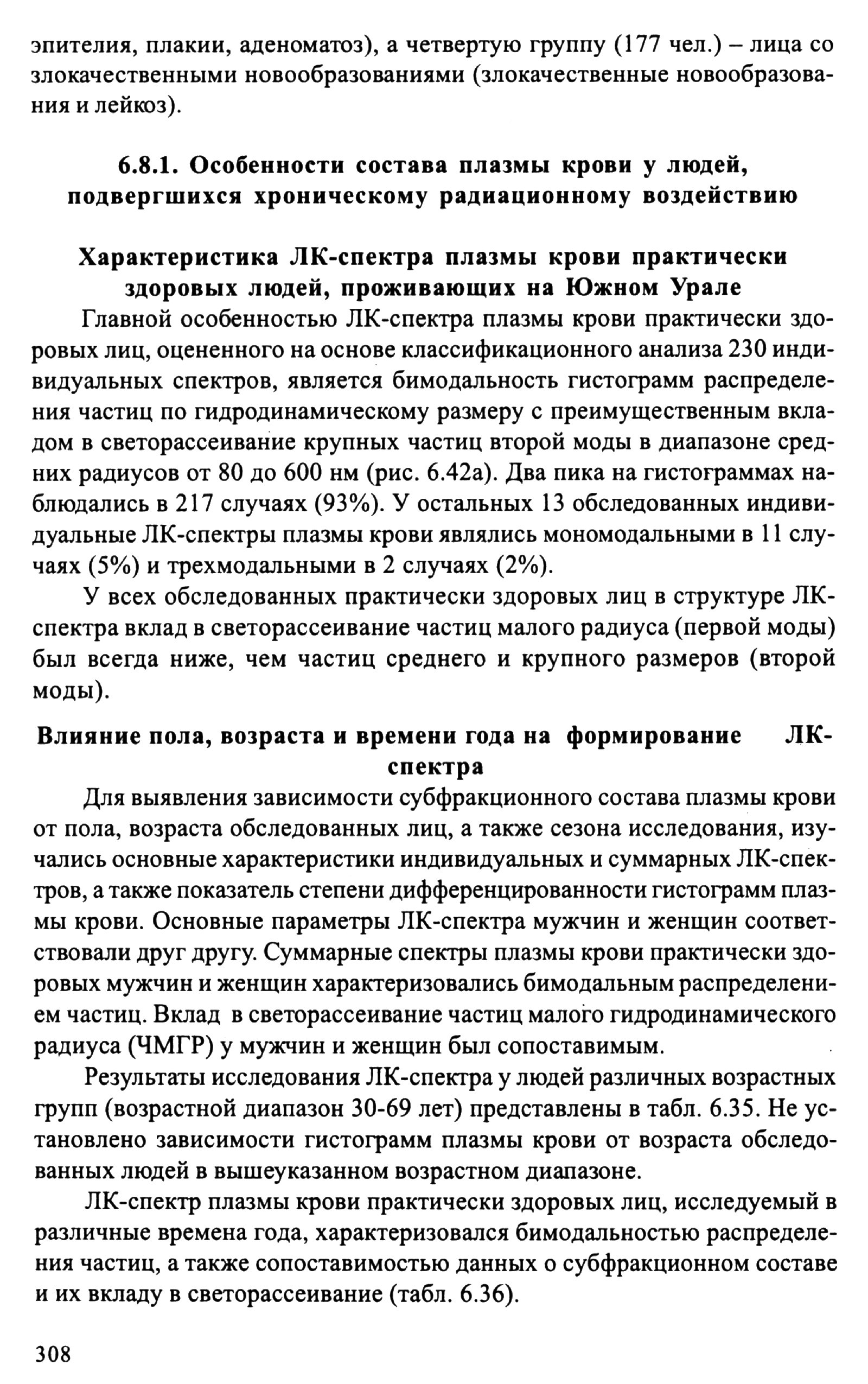 эпителия, плакии, аденоматоз), а четвертую группу (177 чел.) – лица со злокачественными новообразованиями (злокачественные новообразования и лейкоз).

6.8.1. Особенности состава плазмы крови у людей, подвергшихся хроническому радиационному воздействию

Характеристика ЛК-спектра плазмы крови практически здоровых людей, проживающих на Южном Урале

Главной особенностью ЛК-спектра плазмы крови практически здоровых лиц, оцененного на основе классификационного анализа 230 индивидуальных спектров, является бимодальность гистограмм распределения частиц по гидродинамическому размеру с преимущественным вкладом в светорассеивание крупных частиц второй моды в диапазоне средних радиусов от 80 до 600 нм (рис. 6.42а). Два пика на гистограммах наблюдались в 217 случаях (93%). У остальных 13 обследованных индивидуальные ЛК-спектры плазмы крови являлись мономодальными в 11 случаях (5%) и трехмодальными в 2 случаях (2%).

У всех обследованных практически здоровых лиц в структуре ЛК-спектра вклад в светорассеивание частиц малого радиуса (первой моды) был всегда ниже, чем частиц среднего и крупного размеров (второй моды).

Влияние пола, возраста и времени года на формирование ЛК-спектра

Для выявления зависимости субфракционного состава плазмы крови от пола, возраста обследованных лиц, а также сезона исследования, изучались основные характеристики индивидуальных и суммарных ЛК-спектров, а также показатель степени дифференцированности гистограмм плазмы крови. Основные параметры ЛК-спектра мужчин и женщин соответствовали друг другу. Суммарные спектры плазмы крови практически здоровых мужчин и женщин характеризовались бимодальным распределением частиц. Вклад в светорассеивание частиц малого гидродинамического радиуса (ЧМГР) у мужчин и женщин был сопоставимым.

Результаты исследования ЛК-спектра у людей различных возрастных групп (возрастной диапазон 30-69 лет) представлены в табл. 6.35. Не установлено зависимости гистограмм плазмы крови от возраста обследованных людей в вышеуказанном возрастном диапазоне.

ЛК-спектр плазмы крови практически здоровых лиц, исследуемый в различные времена года, характеризовался бимодальностью распределения частиц, а также сопоставимостью данных о субфракционном составе и их вкладу в светорассеивание (табл. 6.36).

308